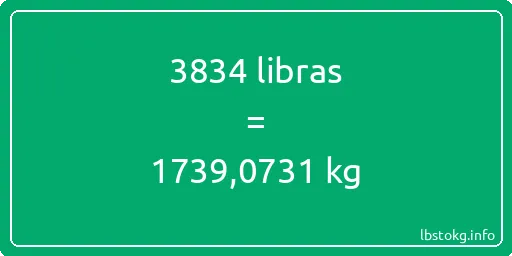 3834 libras
=
1739,0731 kg

lbstokg.info